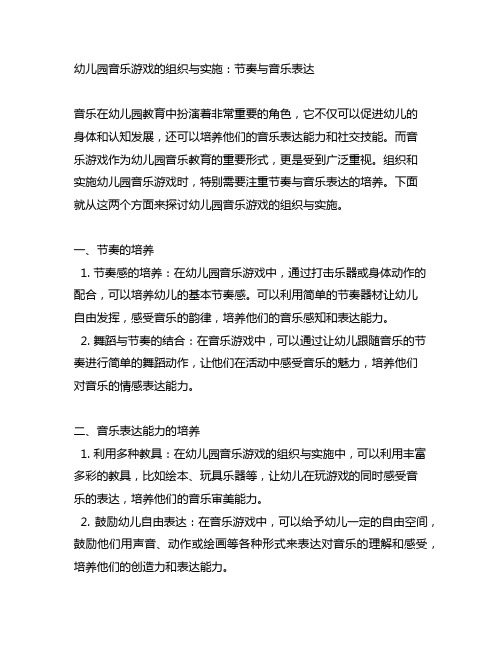 幼儿园音乐游戏的组织与实施：节奏与音乐表达

音乐在幼儿园教育中扮演着非常重要的角色，它不仅可以促进幼儿的身体和认知发展，还可以培养他们的音乐表达能力和社交技能。而音乐游戏作为幼儿园音乐教育的重要形式，更是受到广泛重视。组织和实施幼儿园音乐游戏时，特别需要注重节奏与音乐表达的培养。下面就从这两个方面来探讨幼儿园音乐游戏的组织与实施。

一、节奏的培养
1. 节奏感的培养：在幼儿园音乐游戏中，通过打击乐器或身体动作的配合，可以培养幼儿的基本节奏感。可以利用简单的节奏器材让幼儿自由发挥，感受音乐的韵律，培养他们的音乐感知和表达能力。
2. 舞蹈与节奏的结合：在音乐游戏中，可以通过让幼儿跟随音乐的节奏进行简单的舞蹈动作，让他们在活动中感受音乐的魅力，培养他们对音乐的情感表达能力。

二、音乐表达能力的培养
1. 利用多种教具：在幼儿园音乐游戏的组织与实施中，可以利用丰富多彩的教具，比如绘本、玩具乐器等，让幼儿在玩游戏的同时感受音乐的表达，培养他们的音乐审美能力。
2. 鼓励幼儿自由表达：在音乐游戏中，可以给予幼儿一定的自由空间，鼓励他们用声音、动作或绘画等各种形式来表达对音乐的理解和感受，培养他们的创造力和表达能力。